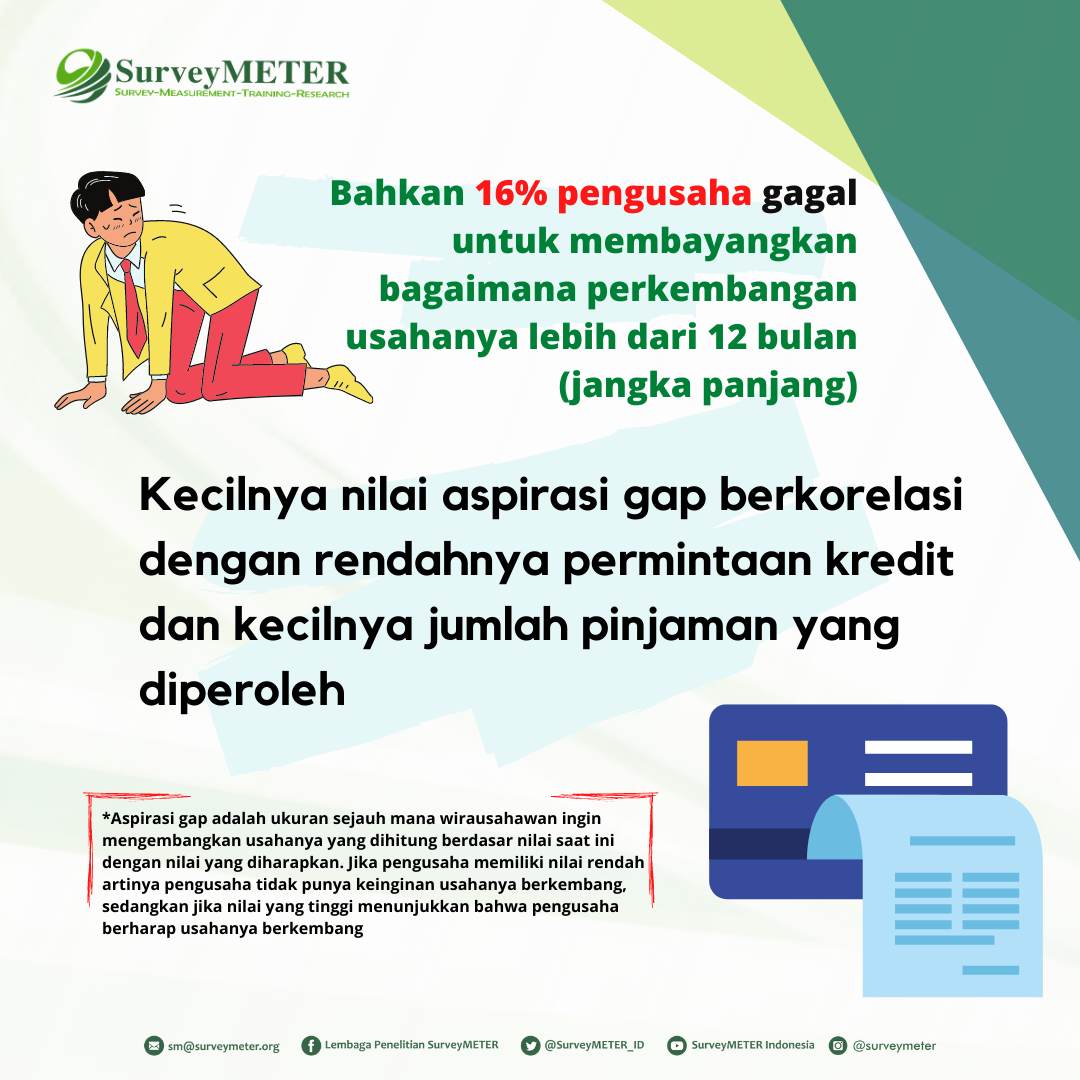 SurveyMETER
Survey-Measurement-Training-Research

Bahkan 16% pengusaha gagal untuk membayangkan bagaimana perkembangan usahanya lebih dari 12 bulan (jangka panjang)

Kecilnya nilai aspirasi gap berkorelasi dengan rendahnya permintaan kredit dan kecilnya jumlah pinjaman yang diperoleh

*Aspirasi gap adalah ukuran sejauh mana wirausahawan ingin mengembangkan usahanya yang dihitung berdasar nilai saat ini dengan nilai yang diharapkan. Jika pengusaha memiliki nilai rendah artinya pengusaha tidak punya keinginan usahanya berkembang, sedangkan jika nilai yang tinggi menunjukkan bahwa pengusaha berharap usahanya berkembang

sm@surveymeter.org Lembaga Penelitian SurveyMETER @SurveyMETER_ID SurveyMETER Indonesia @surveymeter